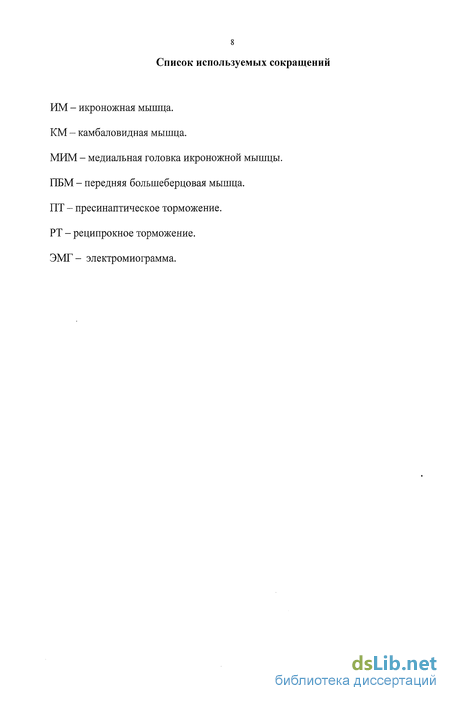 8

Список используемых сокращений

ИМ – икроножная мышца.

КМ – камбаловидная мышца.

МИМ – медиальная головка икроножной мышцы.

ПБМ – передняя большеберцовая мышца.

ПТ – пресинаптическое торможение.

РТ – реципрокное торможение.

ЭМГ – электромиограмма.

dsLib.net
библиотека диссертаций